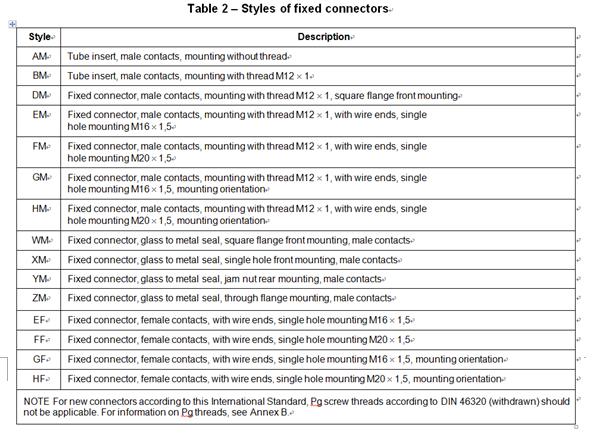 Table 2 – Styles of fixed connectors

| Style | Description |
|---|---|
| AM | Tube insert, male contacts, mounting without thread |
| BM | Tube insert, male contacts, mounting with thread M12 × 1 |
| DM | Fixed connector, male contacts, mounting with thread M12 × 1, square flange front mounting |
| EM | Fixed connector, male contacts, mounting with thread M12 × 1, with wire ends, single hole mounting M16 × 1,5 |
| FM | Fixed connector, male contacts, mounting with thread M12 × 1, with wire ends, single hole mounting M20 × 1,5 |
| GM | Fixed connector, male contacts, mounting with thread M12 × 1, with wire ends, single hole mounting M16 × 1,5, mounting orientation |
| HM | Fixed connector, male contacts, mounting with thread M12 × 1, with wire ends, single hole mounting M20 × 1,5, mounting orientation |
| WM | Fixed connector, glass to metal seal, square flange front mounting, male contacts |
| XM | Fixed connector, glass to metal seal, single hole front mounting, male contacts |
| YM | Fixed connector, glass to metal seal, jam nut rear mounting, male contacts |
| ZM | Fixed connector, glass to metal seal, through flange mounting, male contacts |
| EF | Fixed connector, female contacts, with wire ends, single hole mounting M16 × 1,5 |
| FF | Fixed connector, female contacts, with wire ends, single hole mounting M20 × 1,5 |
| GF | Fixed connector, female contacts, with wire ends, single hole mounting M16 × 1,5, mounting orientation |
| HF | Fixed connector, female contacts, with wire ends, single hole mounting M20 × 1,5, mounting orientation |

NOTE For new connectors according to this International Standard, Pg screw threads according to DIN 46320 (withdrawn) should not be applicable. For information on Pg threads, see Annex B.